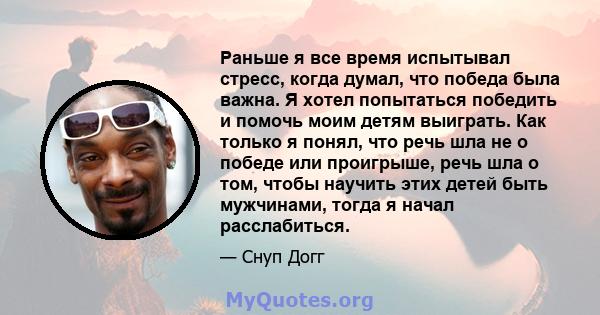 Раньше я все время испытывал стресс, когда думал, что победа была важна. Я хотел попытаться победить и помочь моим детям выиграть. Как только я понял, что речь шла не о победе или проигрыше, речь шла о том, чтобы научить этих детей быть мужчинами, тогда я начал расслабиться.

— Снуп Догг

MyQuotes.org